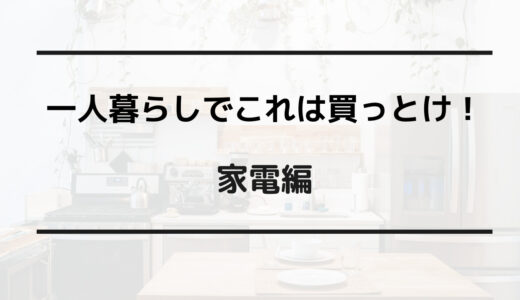 一人暮らしでこれは買っとけ！

家電編